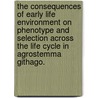 the consequences of early life environment on phenotype and selection across the life cycle in agrostemma githago.